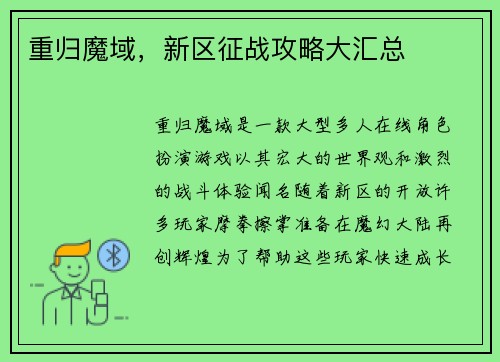 重归魔域，新区征战攻略大汇总

重归魔域是一款大型多人在线角色扮演游戏以其宏大的世界观和激烈的战斗体验闻名随着新区的开放许多玩家摩拳擦掌准备在魔幻大陆再创辉煌为了帮助这些玩家快速成长